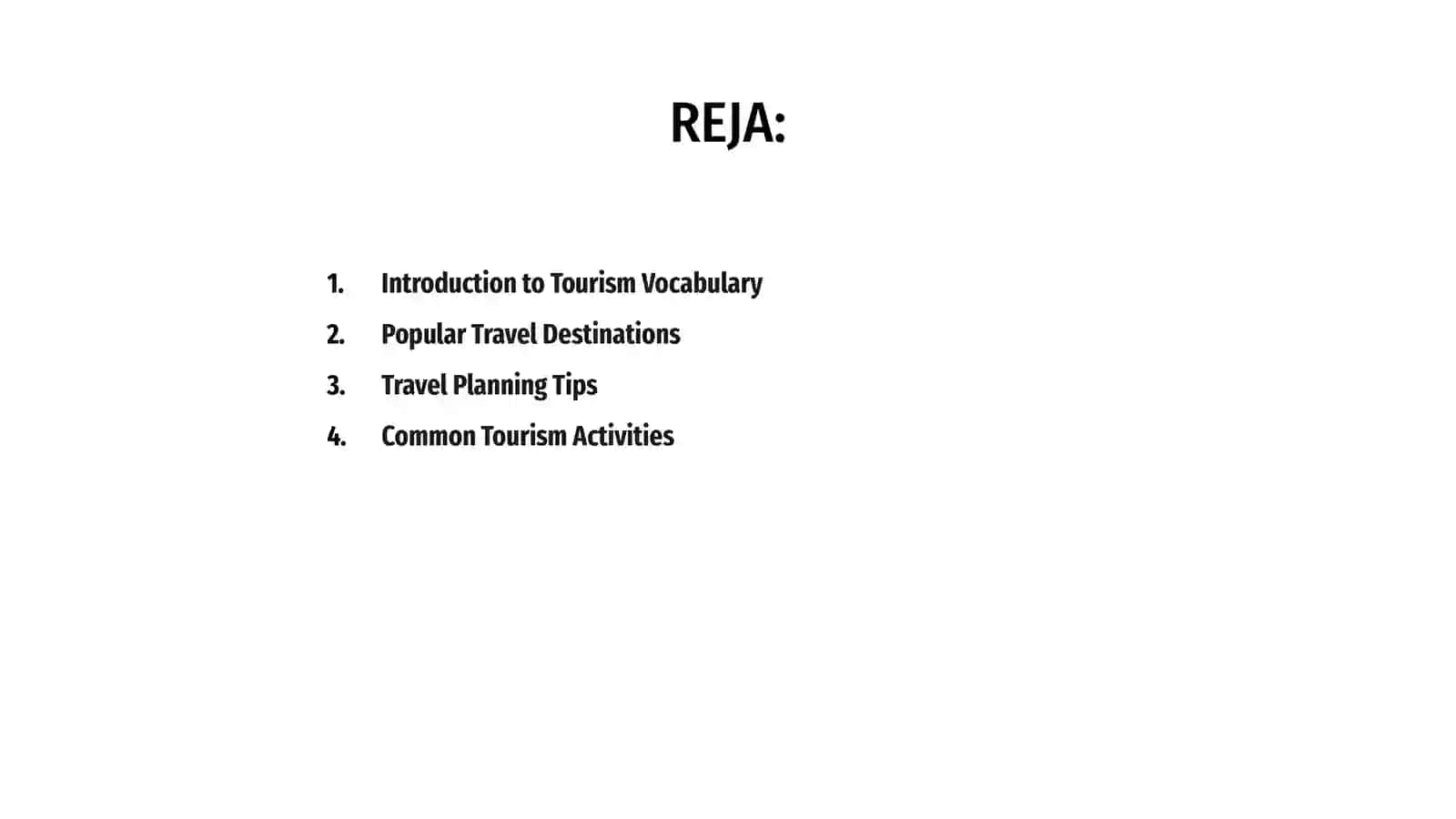 REJA:

1. Introduction to Tourism Vocabulary
2. Popular Travel Destinations
3. Travel Planning Tips
4. Common Tourism Activities